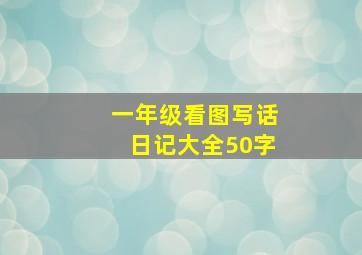 一年级看图写话
日记大全50字